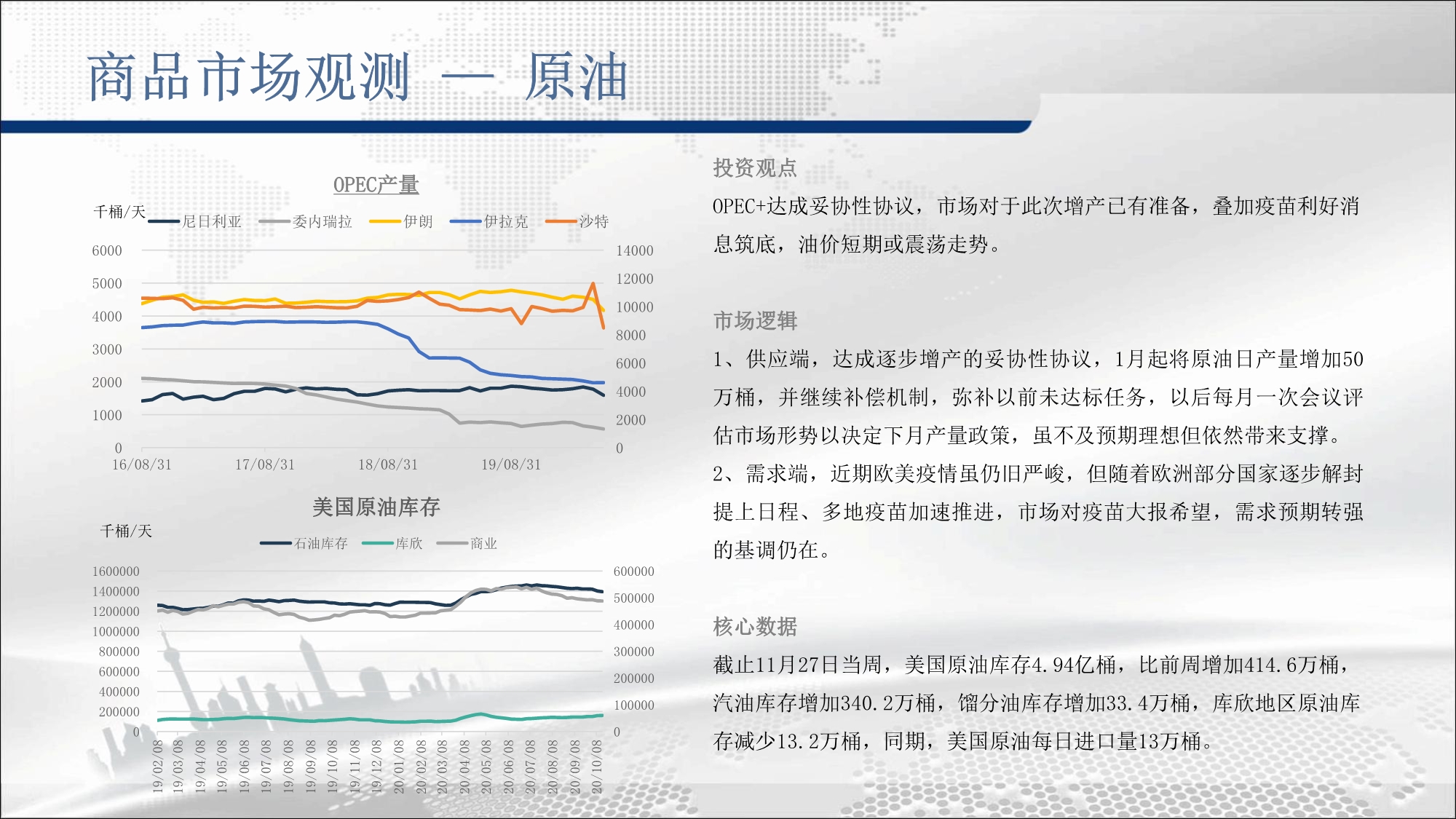 商品市场观测 — 原油

OPEC产量

千桶/天 尼日利亚 委内瑞拉 伊朗 伊拉克 沙特

6000
5000
4000
3000
2000
1000
0

14000
12000
10000
8000
6000
4000
2000
0

16/08/31 17/08/31 18/08/31 19/08/31

美国原油库存

千桶/天

石油库存 库欣 商业

1600000
1400000
1200000
1000000
800000
600000
400000
200000
0

600000
500000
400000
300000
200000
100000
0

19/02/08 19/03/08 19/04/08 19/05/08 19/06/08 19/07/08 19/08/08 19/09/08 19/10/08 19/11/08 19/12/08 20/01/08 20/02/08 20/03/08 20/04/08 20/05/08 20/06/08 20/07/08 20/08/08 20/09/08 20/10/08

投资观点

OPEC+达成妥协性协议，市场对于此次增产已有准备，叠加疫苗利好消息筑底，油价短期或震荡走势。

市场逻辑

1、供应端，达成逐步增产的妥协性协议，1月起将原油日产量增加50万桶，并继续补偿机制，弥补以前未达标任务，以后每月一次会议评估市场形势以决定下月产量政策，虽不及预期理想但依然带来支撑。

2、需求端，近期欧美疫情虽仍旧严峻，但随着欧洲部分国家逐步解封提上日程、多地疫苗加速推进，市场对疫苗大报希望，需求预期转强的基调仍在。

核心数据

截止11月27日当周，美国原油库存4.94亿桶，比前周增加414.6万桶，汽油库存增加340.2万桶，馏分油库存增加33.4万桶，库欣地区原油库存减少13.2万桶，同期，美国原油每日进口量13万桶。